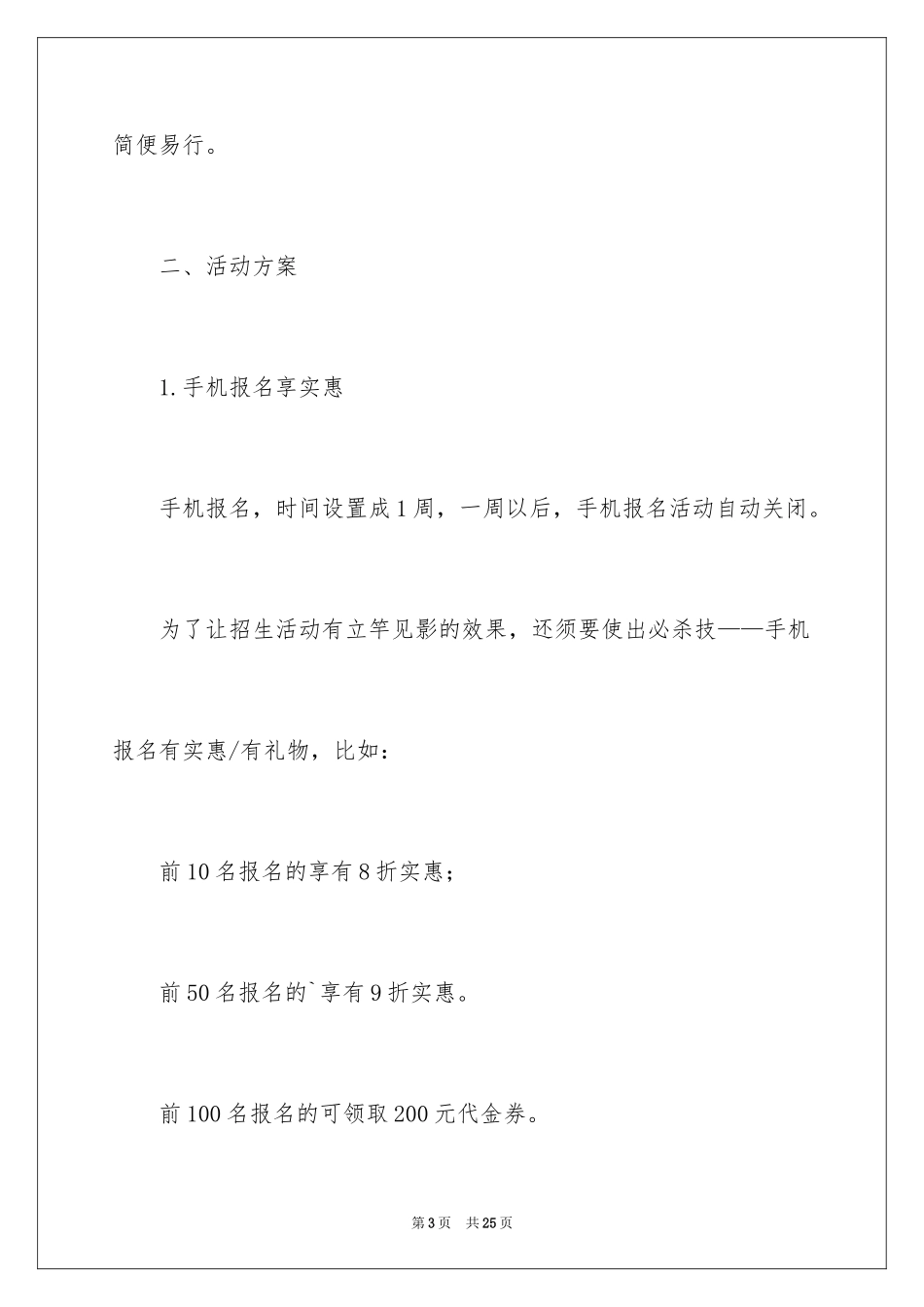 简便易行。

二、活动方案

1.手机报名享实惠

手机报名，时间设置成1周，一周以后，手机报名活动自动关闭。

为了让招生活动有立竿见影的效果，还须要使出必杀技——手机报名有实惠/有礼物，比如：

前10名报名的享有8折实惠；

前50名报名的`享有9折实惠。

前100名报名的可领取200元代金券。

第3页 共25页